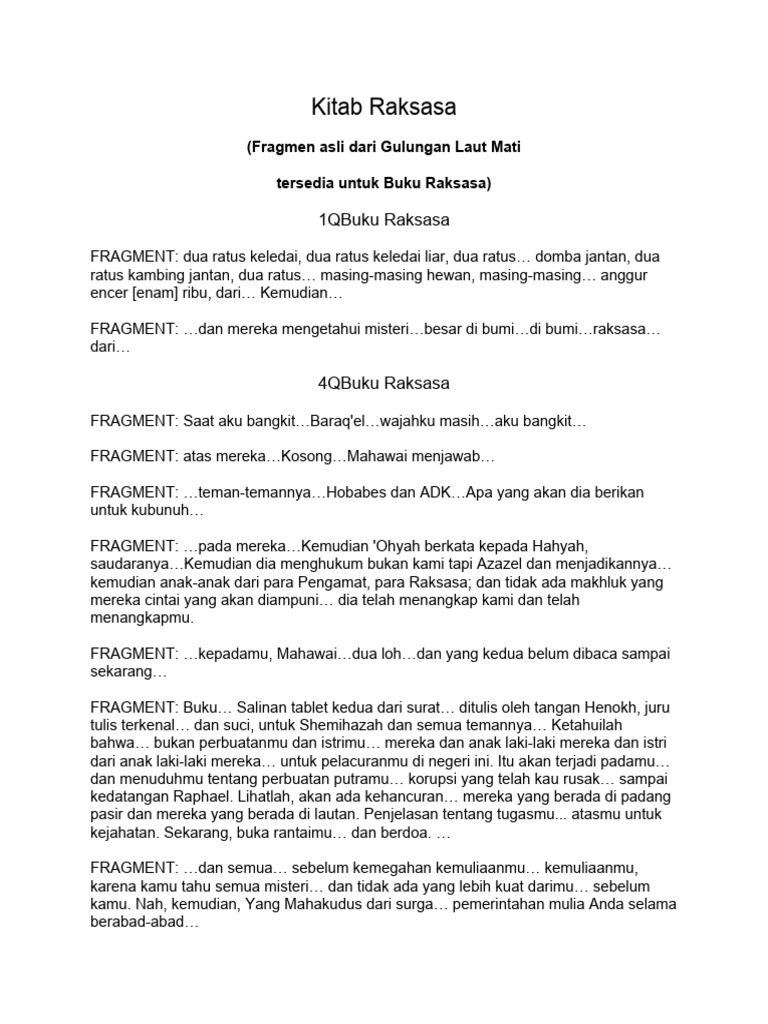 Kitab Raksasa

(Fragmen asli dari Gulungan Laut Mati

tersedia untuk Buku Raksasa)

1QBuku Raksasa

FRAGMENT: dua ratus keledai, dua ratus keledai liar, dua ratus… domba jantan, dua ratus kambing jantan, dua ratus… masing-masing hewan, masing-masing… anggur encer [enam] ribu, dari… Kemudian…

FRAGMENT: …dan mereka mengetahui misteri…besar di bumi…di bumi…raksasa… dari…

4QBuku Raksasa

FRAGMENT: Saat aku bangkit…Baraq'el…wajahku masih…aku bangkit…

FRAGMENT: atas mereka…Kosong…Mahawai menjawab…

FRAGMENT: …teman-temannya…Hobabes dan ADK…Apa yang akan dia berikan untuk kubunuh…

FRAGMENT: …pada mereka…Kemudian 'Ohyah berkata kepada Hahyah, saudaranya…Kemudian dia menghukum bukan kami tapi Azazel dan menjadikannya… kemudian anak-anak dari para Pengamat, para Raksasa; dan tidak ada makhluk yang mereka cintai yang akan diampuni… dia telah menangkap kami dan telah menangkapmu.

FRAGMENT: …kepadamu, Mahawai…dua loh…dan yang kedua belum dibaca sampai sekarang…

FRAGMENT: Buku… Salinan tablet kedua dari surat… ditulis oleh tangan Henokh, juru tulis terkenal… dan suci, untuk Shemihazah dan semua temannya… Ketahuilah bahwa… bukan perbuatanmu dan istrimu… mereka dan anak laki-laki mereka dan istri dari anak laki-laki mereka… untuk pelacuranmu di negeri ini. Itu akan terjadi padamu… dan menuduhmu tentang perbuatan putramu… korupsi yang telah kau rusak… sampai kedatangan Raphael. Lihatlah, akan ada kehancuran… mereka yang berada di padang pasir dan mereka yang berada di lautan. Penjelasan tentang tugasmu... atasmu untuk kejahatan. Sekarang, buka rantaimu… dan berdoa. …

FRAGMENT: …dan semua… sebelum kemegahan kemuliaanmu… kemuliaanmu, karena kamu tahu semua misteri… dan tidak ada yang lebih kuat darimu… sebelum kamu. Nah, kemudian, Yang Mahakudus dari surga… pemerintahan mulia Anda selama berabad-abad…